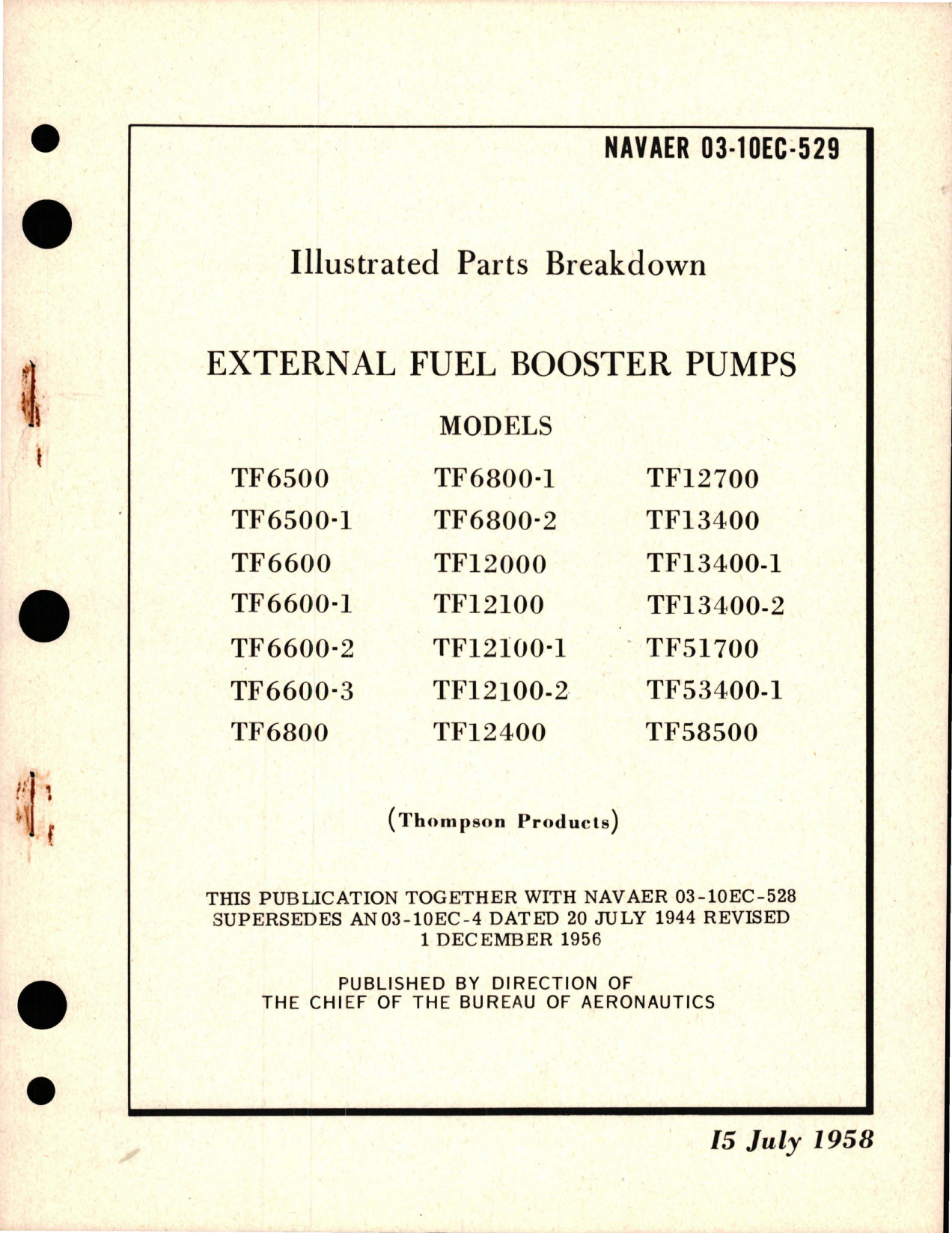 NAVAER 03-10EC-529

Illustrated Parts Breakdown

EXTERNAL FUEL BOOSTER PUMPS

MODELS

TF6500
TF6500-1
TF6600
TF6600-1
TF6600-2
TF6600-3
TF6800

TF6800-1
TF6800-2
TF12000
TF12100
TF12100-1
TF12100-2
TF12400

TF12700
TF13400
TF13400-1
TF13400-2
TF51700
TF53400-1
TF58500

(Thompson Products)

THIS PUBLICATION TOGETHER WITH NAVAER 03-10EC-528 SUPERSEDES AN 03-10EC-4 DATED 20 JULY 1944 REVISED 1 DECEMBER 1956

PUBLISHED BY DIRECTION OF THE CHIEF OF THE BUREAU OF AERONAUTICS

15 July 1958